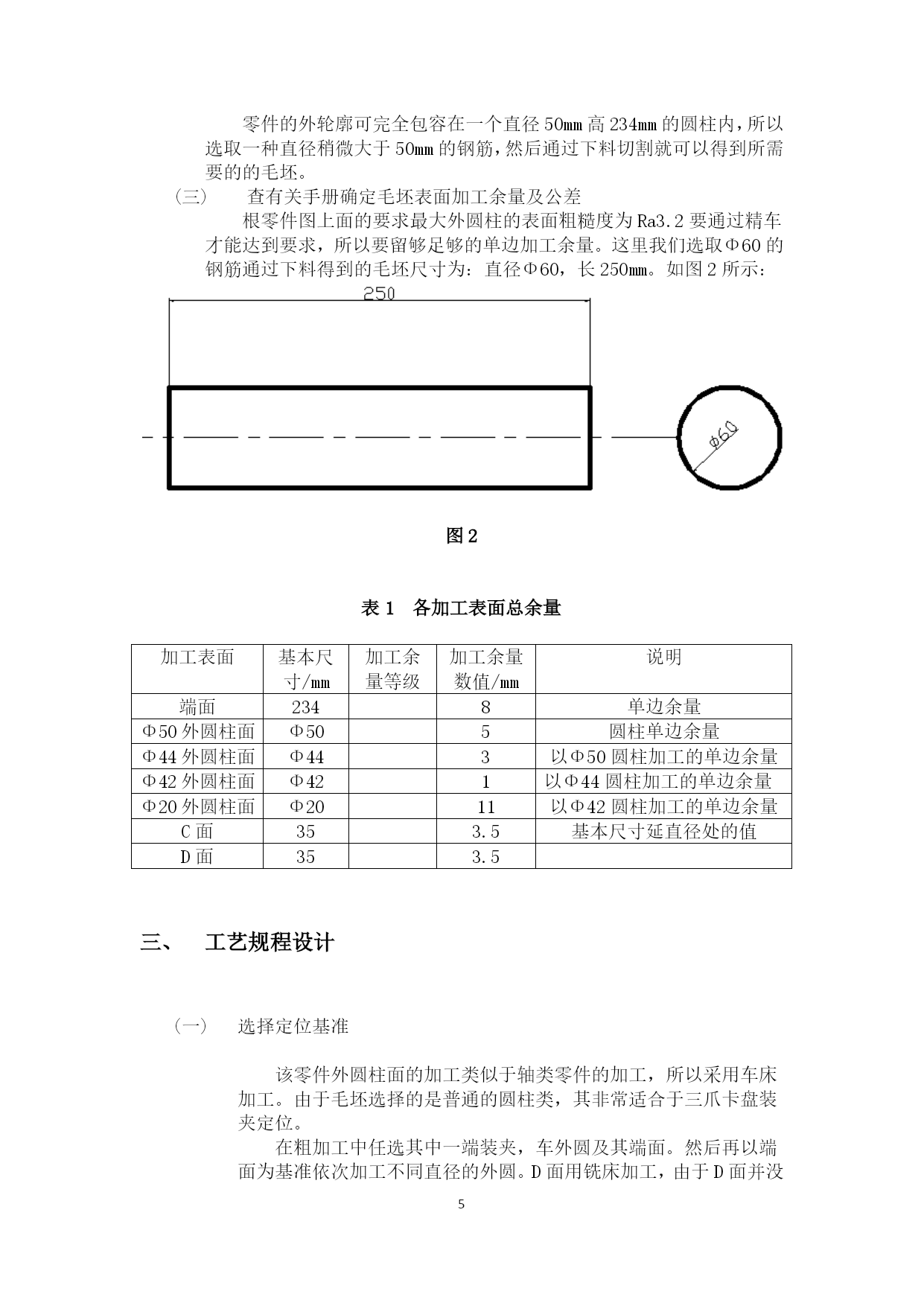 零件的外轮廓可完全包容在一个直径 50mm 高 234mm 的圆柱内，所以选取一种直径稍微大于 50mm 的钢筋，然后通过下料切割就可以得到所需要的的毛坯。

（三）　查有关手册确定毛坯表面加工余量及公差

根零件图上面的要求最大外圆柱的表面粗糙度为 Ra3.2 要通过精车才能达到要求，所以要留够足够的单边加工余量。这里我们选取Φ60 的钢筋通过下料得到的毛坯尺寸为：直径Φ60，长 250mm。如图 2 所示：

250

Φ60

图 2

表 1　各加工表面总余量

| 加工表面 | 基本尺寸/mm | 加工余量等级 | 加工余量数值/mm | 说明 |
|---|---|---|---|---|
| 端面 | 234 | | 8 | 单边余量 |
| Φ50 外圆柱面 | Φ50 | | 5 | 圆柱单边余量 |
| Φ44 外圆柱面 | Φ44 | | 3 | 以Φ50 圆柱加工的单边余量 |
| Φ42 外圆柱面 | Φ42 | | 1 | 以Φ44 圆柱加工的单边余量 |
| Φ20 外圆柱面 | Φ20 | | 11 | 以Φ42 圆柱加工的单边余量 |
| C 面 | 35 | | 3.5 | 基本尺寸延直径处的值 |
| D 面 | 35 | | 3.5 | |

三、　工艺规程设计

（一）　选择定位基准

该零件外圆柱面的加工类似于轴类零件的加工，所以采用车床加工。由于毛坯选择的是普通的圆柱类，其非常适合于三爪卡盘装夹定位。

在粗加工中任选其中一端装夹，车外圆及其端面。然后再以端面为基准依次加工不同直径的外圆。D 面用铣床加工，由于 D 面并没

5